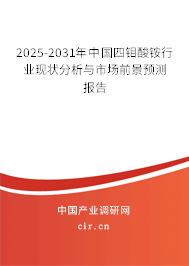 2025-2031年中国四钼酸铵行业现状分析与市场前景预测报告

中国产业调研网

cir.cn